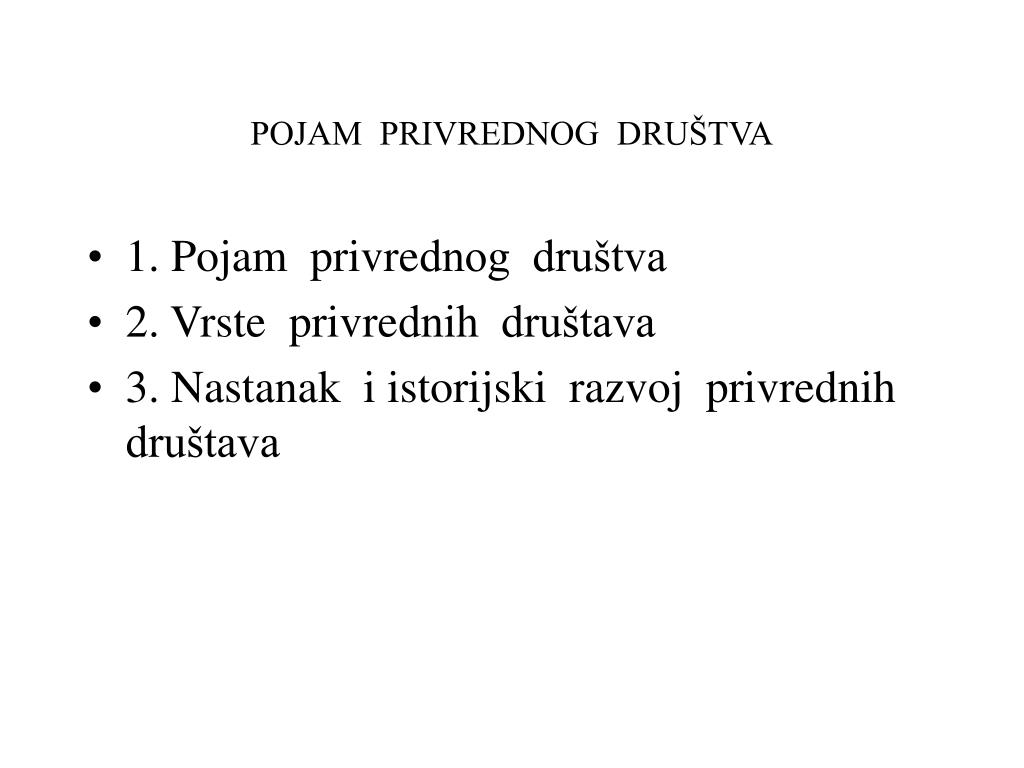 POJAM PRIVREDNOG DRUŠTVA

• 1. Pojam privrednog društva
• 2. Vrste privrednih društava
• 3. Nastanak i istorijski razvoj privrednih društava